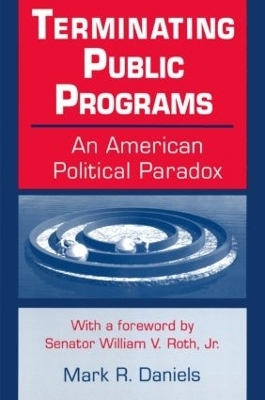 TERMINATING PUBLIC PROGRAMS

An American Political Paradox

With a foreword by Senator William V. Roth, Jr.

Mark R. Daniels